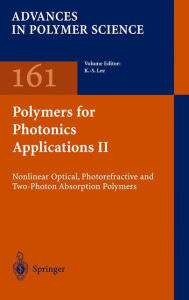 ADVANCES IN POLYMER SCIENCE

161

Volume Editor:
K.-S. Lee

Polymers for Photonics Applications II

Nonlinear Optical, Photorefractive and Two-Photon Absorption Polymers

Springer